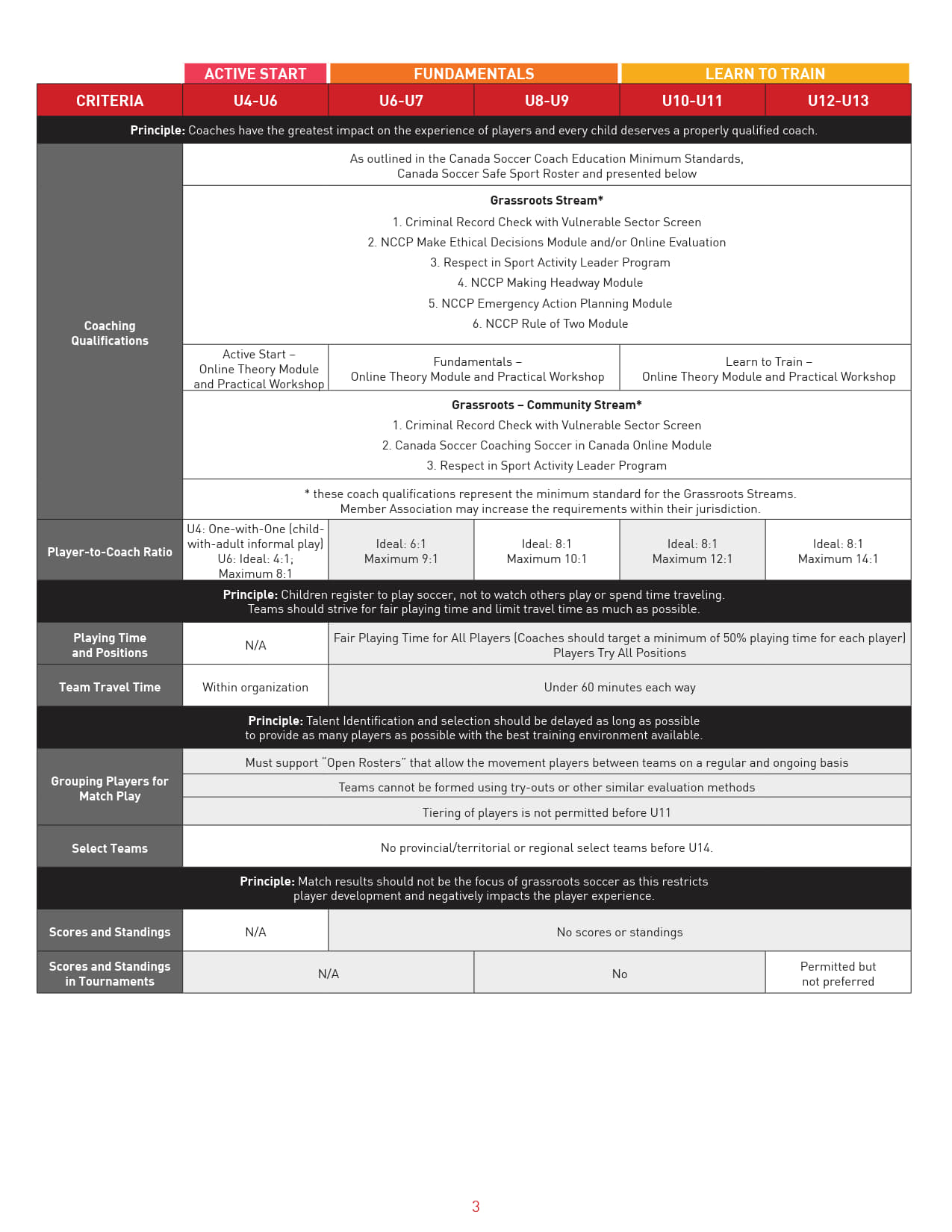 | | ACTIVE START | FUNDAMENTALS | | LEARN TO TRAIN | |
|---|---|---|---|---|---|
| CRITERIA | U4-U6 | U6-U7 | U8-U9 | U10-U11 | U12-U13 |
| **Principle:** Coaches have the greatest impact on the experience of players and every child deserves a properly qualified coach. | | | | | |
| Coaching Qualifications | As outlined in the Canada Soccer Coach Education Minimum Standards, Canada Soccer Safe Sport Roster and presented below | | | | |
| | **Grassroots Stream*** 1. Criminal Record Check with Vulnerable Sector Screen 2. NCCP Make Ethical Decisions Module and/or Online Evaluation 3. Respect in Sport Activity Leader Program 4. NCCP Making Headway Module 5. NCCP Emergency Action Planning Module 6. NCCP Rule of Two Module | | | | |
| | Active Start – Online Theory Module and Practical Workshop | Fundamentals – Online Theory Module and Practical Workshop | | Learn to Train – Online Theory Module and Practical Workshop | |
| | **Grassroots – Community Stream*** 1. Criminal Record Check with Vulnerable Sector Screen 2. Canada Soccer Coaching Soccer in Canada Online Module 3. Respect in Sport Activity Leader Program | | | | |
| | * these coach qualifications represent the minimum standard for the Grassroots Streams. Member Association may increase the requirements within their jurisdiction. | | | | |
| Player-to-Coach Ratio | U4: One-with-One (child-with-adult informal play) U6: Ideal: 4:1; Maximum 8:1 | Ideal: 6:1 Maximum 9:1 | Ideal: 8:1 Maximum 10:1 | Ideal: 8:1 Maximum 12:1 | Ideal: 8:1 Maximum 14:1 |
| **Principle:** Children register to play soccer, not to watch others play or spend time traveling. Teams should strive for fair playing time and limit travel time as much as possible. | | | | | |
| Playing Time and Positions | N/A | Fair Playing Time for All Players (Coaches should target a minimum of 50% playing time for each player) Players Try All Positions | | | |
| Team Travel Time | Within organization | Under 60 minutes each way | | | |
| **Principle:** Talent Identification and selection should be delayed as long as possible to provide as many players as possible with the best training environment available. | | | | | |
| Grouping Players for Match Play | Must support "Open Rosters" that allow the movement players between teams on a regular and ongoing basis | | | | |
| | Teams cannot be formed using try-outs or other similar evaluation methods | | | | |
| | Tiering of players is not permitted before U11 | | | | |
| Select Teams | No provincial/territorial or regional select teams before U14. | | | | |
| **Principle:** Match results should not be the focus of grassroots soccer as this restricts player development and negatively impacts the player experience. | | | | | |
| Scores and Standings | N/A | No scores or standings | | | |
| Scores and Standings in Tournaments | N/A | | No | | Permitted but not preferred |

3